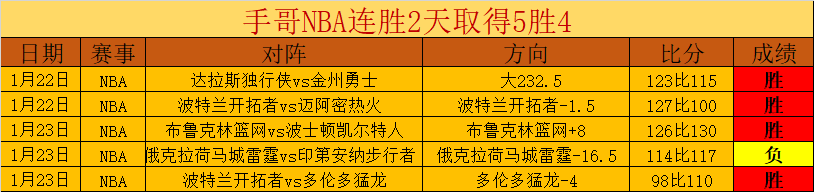 手哥NBA连胜2天取得5胜4

| 日期 | 赛事 | 对阵 | 方向 | 比分 | 成绩 |
|---|---|---|---|---|---|
| 1月22日 | NBA | 达拉斯独行侠vs金州勇士 | 大232.5 | 123比115 | 胜 |
| 1月22日 | NBA | 波特兰开拓者vs迈阿密热火 | 波特兰开拓者-1.5 | 127比100 | 胜 |
| 1月23日 | NBA | 布鲁克林篮网vs波士顿凯尔特人 | 布鲁克林篮网+8 | 126比130 | 胜 |
| 1月23日 | NBA | 俄克拉荷马城雷霆vs印第安纳步行者 | 俄克拉荷马城雷霆-16.5 | 114比117 | 负 |
| 1月23日 | NBA | 波特兰开拓者vs多伦多猛龙 | 多伦多猛龙-4 | 98比110 | 胜 |